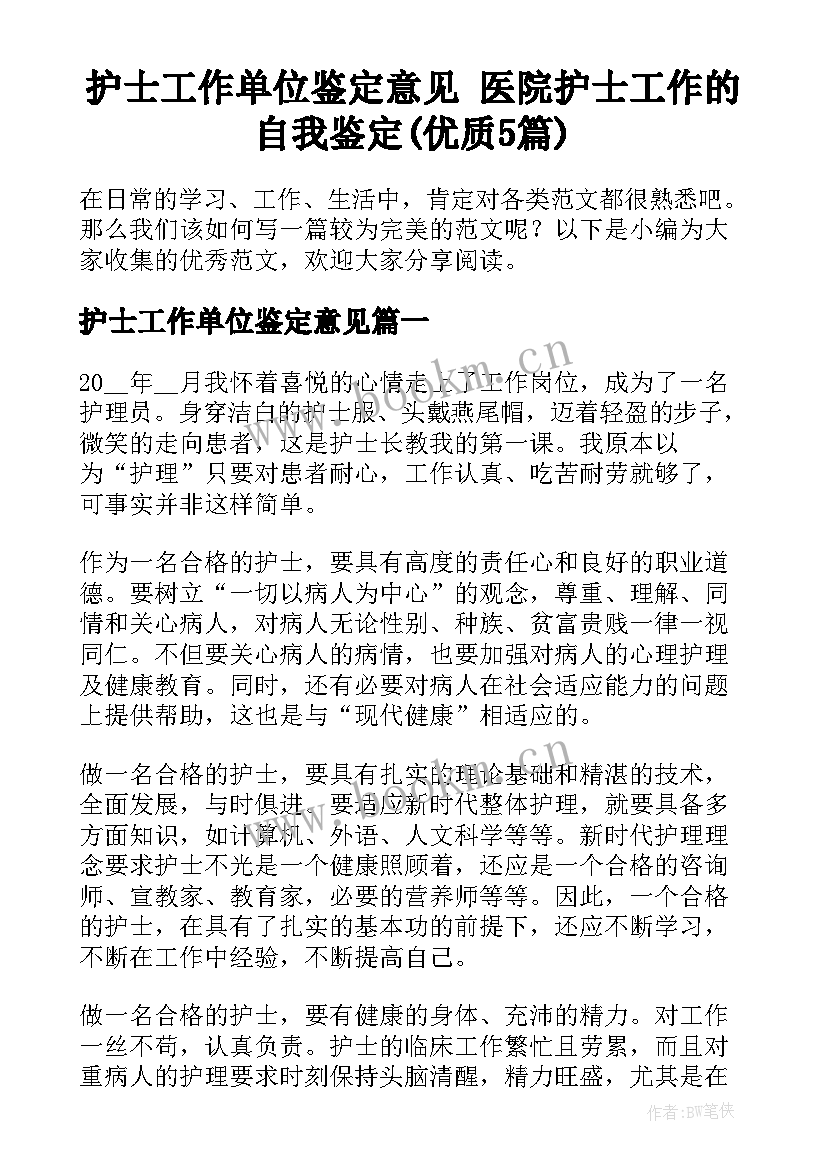 护士工作单位鉴定意见 医院护士工作的自我鉴定(优质5篇)

在日常的学习、工作、生活中，肯定对各类范文都很熟悉吧。那么我们该如何写一篇较为完美的范文呢？以下是小编为大家收集的优秀范文，欢迎大家分享阅读。

护士工作单位鉴定意见篇一

20__年__月我怀着喜悦的心情走上了工作岗位，成为了一名护理员。身穿洁白的护士服、头戴燕尾帽，迈着轻盈的步子，微笑的走向患者，这是护士长教我的第一课。我原本以为“护理”只要对患者耐心，工作认真、吃苦耐劳就够了，可事实并非这样简单。

作为一名合格的护士，要具有高度的责任心和良好的职业道德。要树立“一切以病人为中心”的观念，尊重、理解、同情和关心病人，对病人无论性别、种族、贫富贵贱一律一视同仁。不但要关心病人的病情，也要加强对病人的心理护理及健康教育。同时，还有必要对病人在社会适应能力的问题上提供帮助，这也是与“现代健康”相适应的。

做一名合格的护士，要具有扎实的理论基础和精湛的技术，全面发展，与时俱进。要适应新时代整体护理，就要具备多方面知识，如计算机、外语、人文科学等等。新时代护理理念要求护士不光是一个健康照顾着，还应是一个合格的咨询师、宣教家、教育家，必要的营养师等等。因此，一个合格的护士，在具有了扎实的基本功的前提下，还应不断学习，不断在工作中经验，不断提高自己。

做一名合格的护士，要有健康的身体、充沛的精力。对工作一丝不苟，认真负责。护士的临床工作繁忙且劳累，而且对重病人的护理要求时刻保持头脑清醒，精力旺盛，尤其是在

www.bookm.cn

www.bookm.cn

作者：BW笔侠